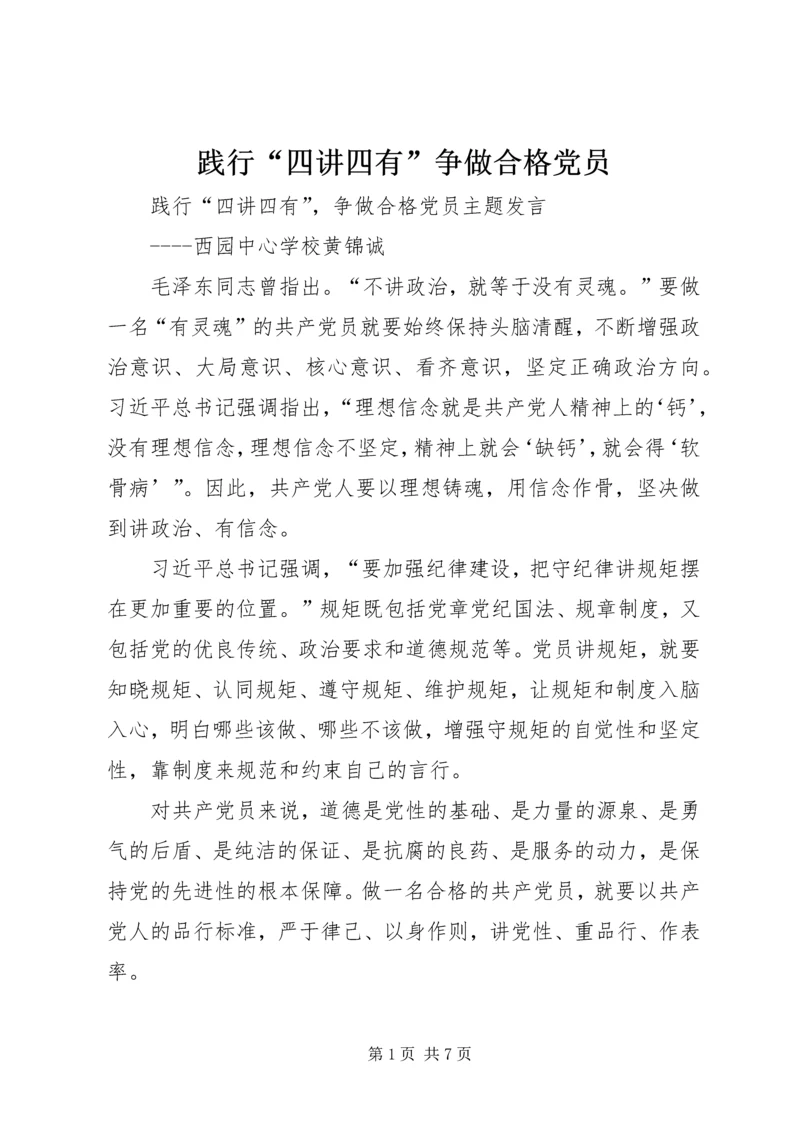 践行“四讲四有”争做合格党员

践行“四讲四有”，争做合格党员主题发言

----西园中心学校黄锦诚

毛泽东同志曾指出。“不讲政治，就等于没有灵魂。”要做一名“有灵魂”的共产党员就要始终保持头脑清醒，不断增强政治意识、大局意识、核心意识、看齐意识，坚定正确政治方向。习近平总书记强调指出，“理想信念就是共产党人精神上的‘钙’，没有理想信念，理想信念不坚定，精神上就会‘缺钙’，就会得‘软骨病’”。因此，共产党人要以理想铸魂，用信念作骨，坚决做到讲政治、有信念。

习近平总书记强调，“要加强纪律建设，把守纪律讲规矩摆在更加重要的位置。”规矩既包括党章党纪国法、规章制度，又包括党的优良传统、政治要求和道德规范等。党员讲规矩，就要知晓规矩、认同规矩、遵守规矩、维护规矩，让规矩和制度入脑入心，明白哪些该做、哪些不该做，增强守规矩的自觉性和坚定性，靠制度来规范和约束自己的言行。

对共产党员来说，道德是党性的基础、是力量的源泉、是勇气的后盾、是纯洁的保证、是抗腐的良药、是服务的动力，是保持党的先进性的根本保障。做一名合格的共产党员，就要以共产党人的品行标准，严于律己、以身作则，讲党性、重品行、作表率。

第 1 页 共 7 页